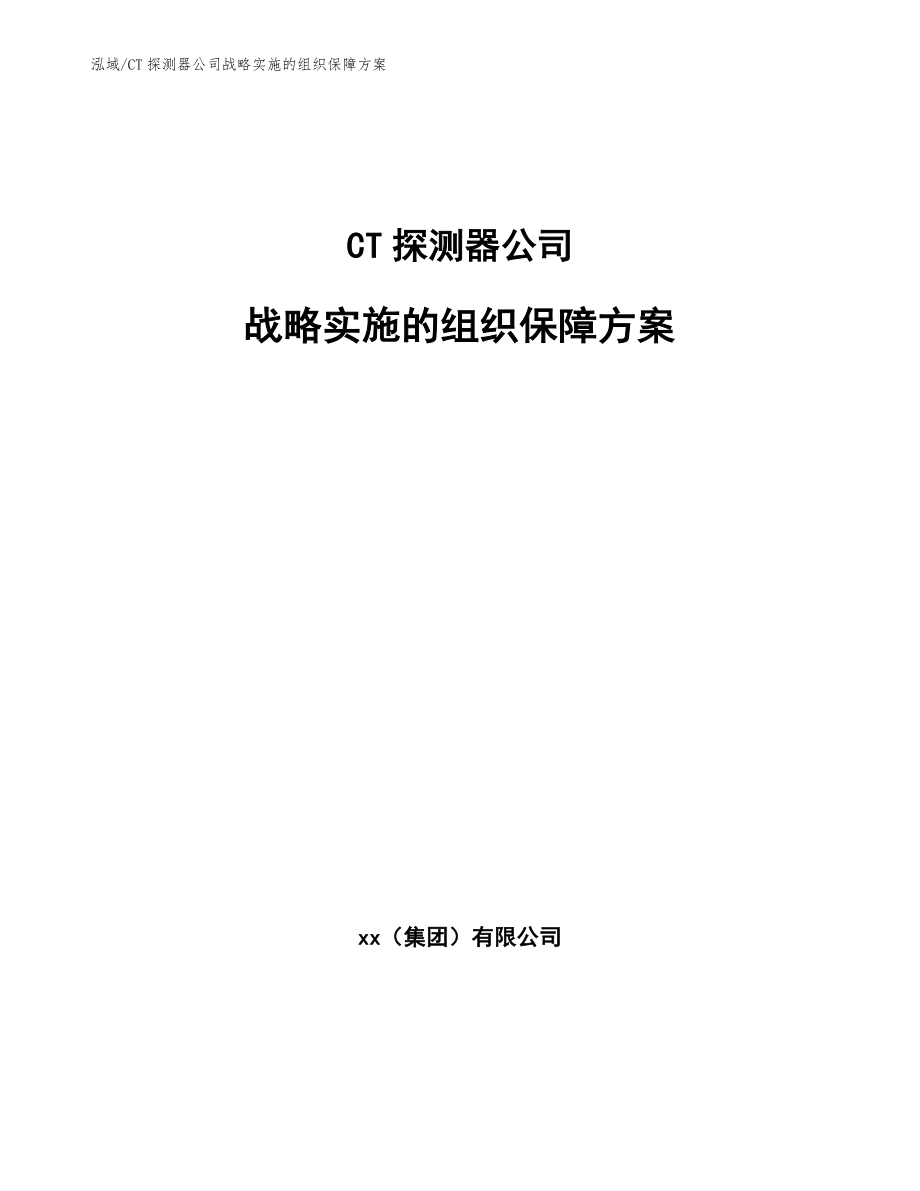 泓域/CT 探测器公司战略实施的组织保障方案

CT 探测器公司

战略实施的组织保障方案

xx（集团）有限公司